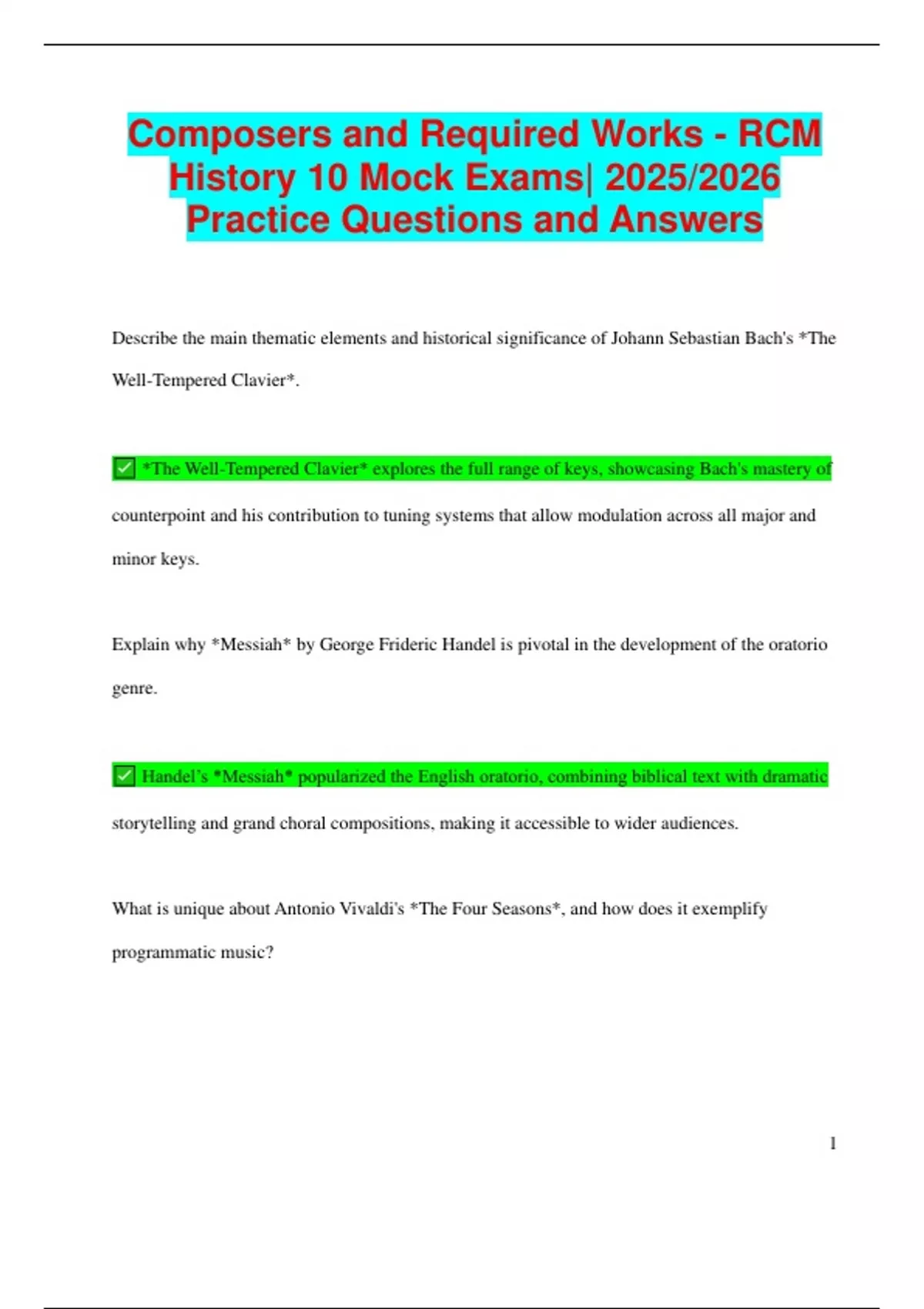 Composers and Required Works - RCM History 10 Mock Exams| 2025/2026 Practice Questions and Answers

Describe the main thematic elements and historical significance of Johann Sebastian Bach's *The Well-Tempered Clavier*.

✅ *The Well-Tempered Clavier* explores the full range of keys, showcasing Bach's mastery of counterpoint and his contribution to tuning systems that allow modulation across all major and minor keys.

Explain why *Messiah* by George Frideric Handel is pivotal in the development of the oratorio genre.

✅ Handel's *Messiah* popularized the English oratorio, combining biblical text with dramatic storytelling and grand choral compositions, making it accessible to wider audiences.

What is unique about Antonio Vivaldi's *The Four Seasons*, and how does it exemplify programmatic music?

1